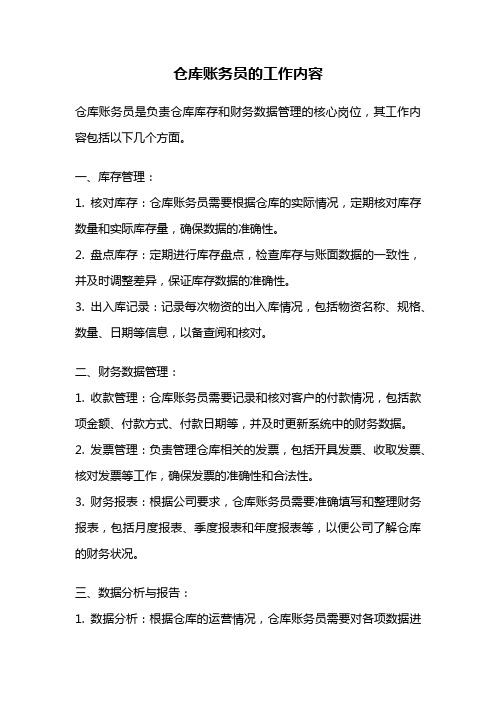 仓库账务员的工作内容

仓库账务员是负责仓库库存和财务数据管理的核心岗位，其工作内容包括以下几个方面。

一、库存管理：

1. 核对库存：仓库账务员需要根据仓库的实际情况，定期核对库存数量和实际库存量，确保数据的准确性。

2. 盘点库存：定期进行库存盘点，检查库存与账面数据的一致性，并及时调整差异，保证库存数据的准确性。

3. 出入库记录：记录每次物资的出入库情况，包括物资名称、规格、数量、日期等信息，以备查阅和核对。

二、财务数据管理：

1. 收款管理：仓库账务员需要记录和核对客户的付款情况，包括款项金额、付款方式、付款日期等，并及时更新系统中的财务数据。

2. 发票管理：负责管理仓库相关的发票，包括开具发票、收取发票、核对发票等工作，确保发票的准确性和合法性。

3. 财务报表：根据公司要求，仓库账务员需要准确填写和整理财务报表，包括月度报表、季度报表和年度报表等，以便公司了解仓库的财务状况。

三、数据分析与报告：

1. 数据分析：根据仓库的运营情况，仓库账务员需要对各项数据进